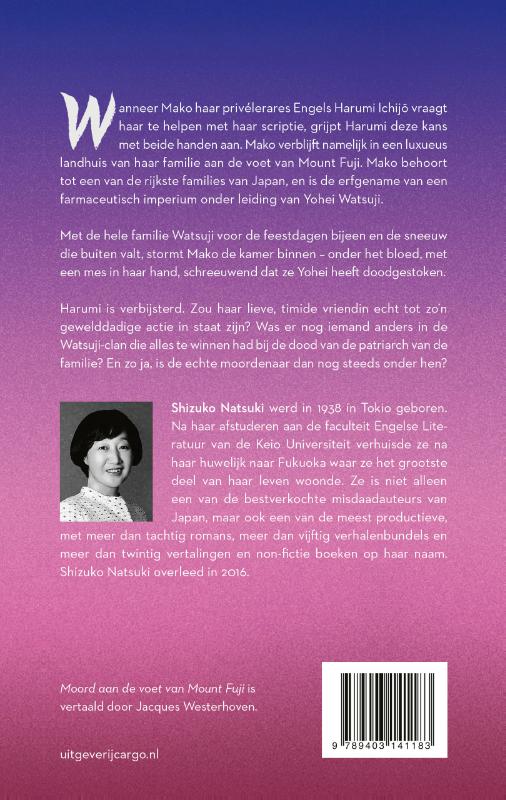 Wanneer Mako haar privélerares Engels Harumi Ichijō vraagt haar te helpen met haar scriptie, grijpt Harumi deze kans met beide handen aan. Mako verblijft namelijk in een luxueus landhuis van haar familie aan de voet van Mount Fuji. Mako behoort tot een van de rijkste families van Japan, en is de erfgename van een farmaceutisch imperium onder leiding van Yohei Watsuji.

Met de hele familie Watsuji voor de feestdagen bijeen en de sneeuw die buiten valt, stormt Mako de kamer binnen – onder het bloed, met een mes in haar hand, schreeuwend dat ze Yohei heeft doodgestoken.

Harumi is verbijsterd. Zou haar lieve, timide vriendin echt tot zo'n gewelddadige actie in staat zijn? Was er nog iemand anders in de Watsuji-clan die alles te winnen had bij de dood van de patriarch van de familie? En zo ja, is de echte moordenaar dan nog steeds onder hen?

Shizuko Natsuki werd in 1938 in Tokio geboren. Na haar afstuderen aan de faculteit Engelse Literatuur van de Keio Universiteit verhuisde ze na haar huwelijk naar Fukuoka waar ze het grootste deel van haar leven woonde. Ze is niet alleen een van de bestverkochte misdaadauteurs van Japan, maar ook een van de meest productieve, met meer dan tachtig romans, meer dan vijftig verhalenbundels en meer dan twintig vertalingen en non-fictie boeken op haar naam. Shizuko Natsuki overleed in 2016.

Moord aan de voet van Mount Fuji is vertaald door Jacques Westerhoven.

uitgeverijcargo.nl

9 789403 141183